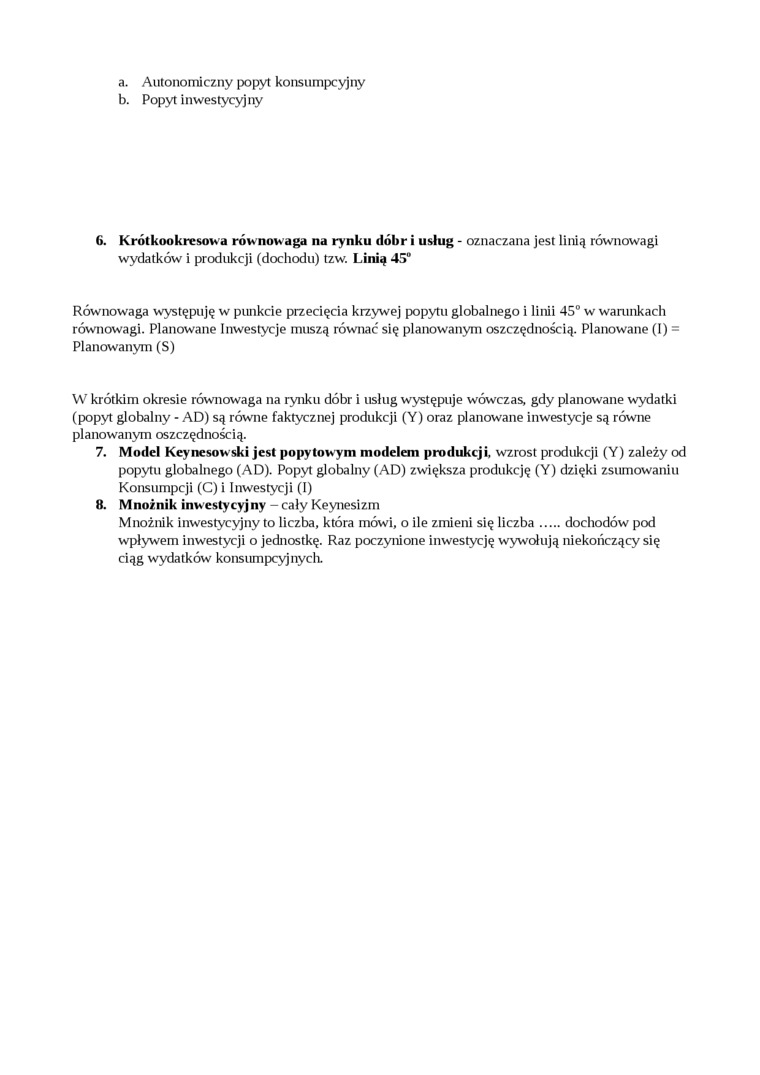 a. Autonomiczny popyt konsumpcyjny
b. Popyt inwestycyjny

6. Krótkookresowa równowaga na rynku dóbr i usług - oznaczana jest linią równowagi wydatków i produkcji (dochodu) tzw. Linią 45º

Równowaga występuję w punkcie przecięcia krzywej popytu globalnego i linii 45º w warunkach równowagi. Planowane Inwestycje muszą równać się planowanym oszczędnością. Planowane (I) = Planowanym (S)

W krótkim okresie równowaga na rynku dóbr i usług występuje wówczas, gdy planowane wydatki (popyt globalny - AD) są równe faktycznej produkcji (Y) oraz planowane inwestycje są równe planowanym oszczędnością.
7. Model Keynesowski jest popytowym modelem produkcji, wzrost produkcji (Y) zależy od popytu globalnego (AD). Popyt globalny (AD) zwiększa produkcję (Y) dzięki zsumowaniu Konsumpcji (C) i Inwestycji (I)
8. Mnożnik inwestycyjny – cały Keynesizm
Mnożnik inwestycyjny to liczba, która mówi, o ile zmieni się liczba ….. dochodów pod wpływem inwestycji o jednostkę. Raz poczynione inwestycję wywołują niekończący się ciąg wydatków konsumpcyjnych.